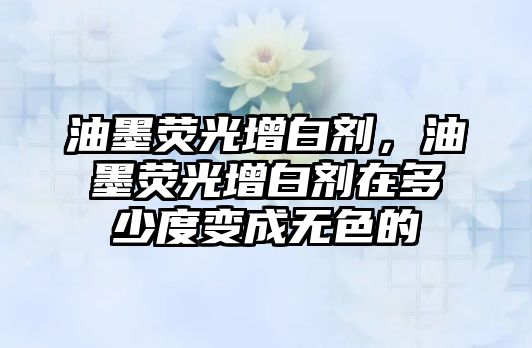 油墨荧光增白剂，油墨荧光增白剂在多少度变成无色的